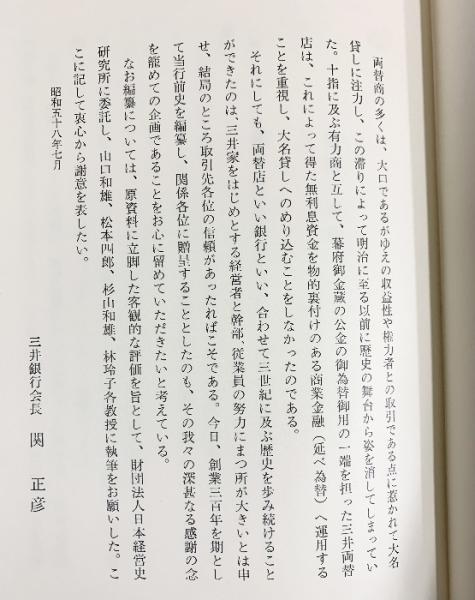 両替商の多くは、大口であるがゆえの収益性や権力者との取引である点に惹かれて大名貸しに注力し、この滞りによって明治に至る以前に歴史の舞台から姿を消してしまっていた。十指に及ぶ有力商と互して、幕府御金蔵の公金の御為替御用の一端を担った三井両替店は、これによって得た無利息資金を物的裏付けのある商業金融(延べ為替)へ運用することを重視し、大名貸しへのめり込むことをしなかったのである。

それにしても、両替店といい銀行といい、合わせて三世紀に及ぶ歴史を歩み続けることができたのは、三井家をはじめとする経営者と幹部、従業員の努力にまつ所が大きいとは申せ、結局のところ取引先各位の信頼があったればこそである。今日、創業三百年を期として当行前史を編纂し、関係各位に贈呈することとしたのも、その我々の深甚なる感謝の念を籠めての企画であることをお心に留めていただきたいと考えている。

なお編纂については、原資料に立脚した客観的な評価を旨として、財団法人日本経営史研究所に委託し、山口和雄、松本四郎、杉山和雄、林玲子各教授に執筆をお願いした。ここに記して衷心から謝意を表したい。

昭和五十八年七月

三井銀行会長　関　正彦